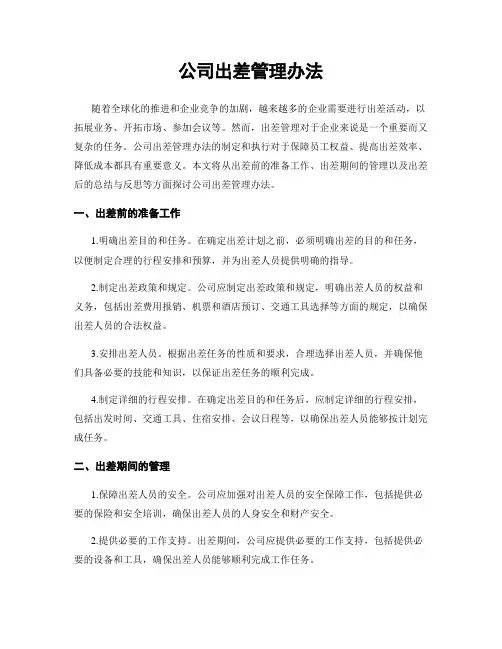 公司出差管理办法

随着全球化的推进和企业竞争的加剧，越来越多的企业需要进行出差活动，以拓展业务、开拓市场、参加会议等。然而，出差管理对于企业来说是一个重要而又复杂的任务。公司出差管理办法的制定和执行对于保障员工权益、提高出差效率、降低成本都具有重要意义。本文将从出差前的准备工作、出差期间的管理以及出差后的总结与反思等方面探讨公司出差管理办法。

一、出差前的准备工作

1.明确出差目的和任务。在确定出差计划之前，必须明确出差的目的和任务，以便制定合理的行程安排和预算，并为出差人员提供明确的指导。

2.制定出差政策和规定。公司应制定出差政策和规定，明确出差人员的权益和义务，包括出差费用报销、机票和酒店预订、交通工具选择等方面的规定，以确保出差人员的合法权益。

3.安排出差人员。根据出差任务的性质和要求，合理选择出差人员，并确保他们具备必要的技能和知识，以保证出差任务的顺利完成。

4.制定详细的行程安排。在确定出差目的和任务后，应制定详细的行程安排，包括出发时间、交通工具、住宿安排、会议日程等，以确保出差人员能够按计划完成任务。

二、出差期间的管理

1.保障出差人员的安全。公司应加强对出差人员的安全保障工作，包括提供必要的保险和安全培训，确保出差人员的人身安全和财产安全。

2.提供必要的工作支持。出差期间，公司应提供必要的工作支持，包括提供必要的设备和工具，确保出差人员能够顺利完成工作任务。